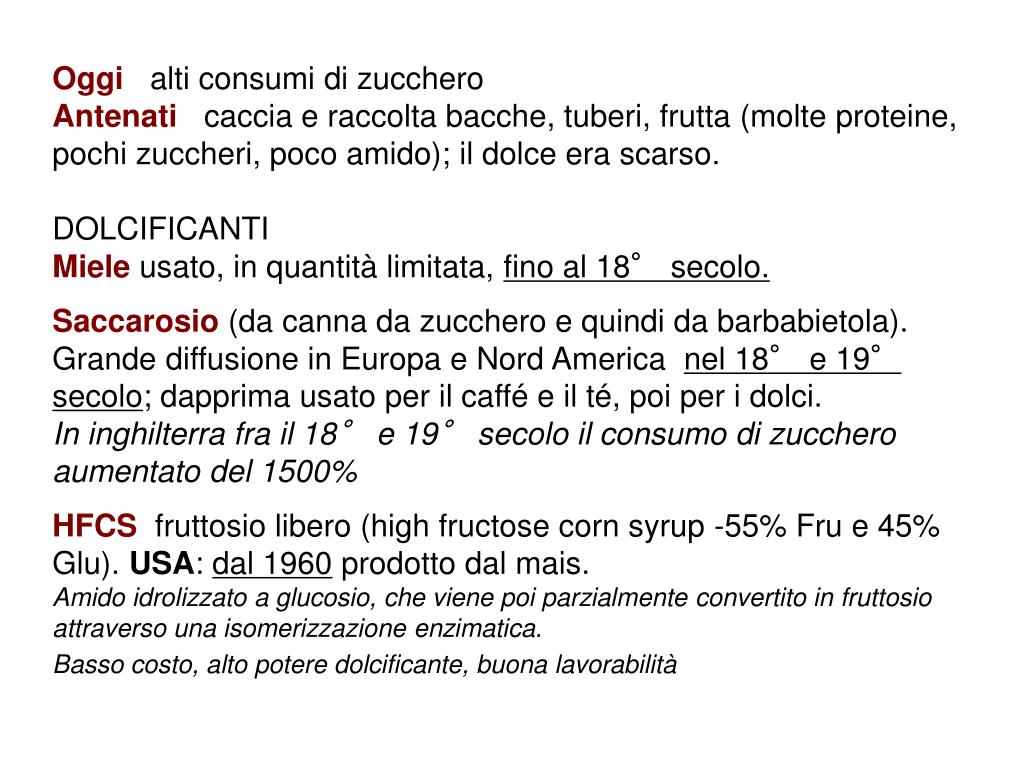 Oggi alti consumi di zucchero
Antenati caccia e raccolta bacche, tuberi, frutta (molte proteine, pochi zuccheri, poco amido); il dolce era scarso.

DOLCIFICANTI
Miele usato, in quantità limitata, fino al 18° secolo.

Saccarosio (da canna da zucchero e quindi da barbabietola). Grande diffusione in Europa e Nord America nel 18° e 19° secolo; dapprima usato per il caffé e il té, poi per i dolci.
In inghilterra fra il 18° e 19° secolo il consumo di zucchero aumentato del 1500%

HFCS fruttosio libero (high fructose corn syrup -55% Fru e 45% Glu). USA: dal 1960 prodotto dal mais.
Amido idrolizzato a glucosio, che viene poi parzialmente convertito in fruttosio attraverso una isomerizzazione enzimatica.
Basso costo, alto potere dolcificante, buona lavorabilità